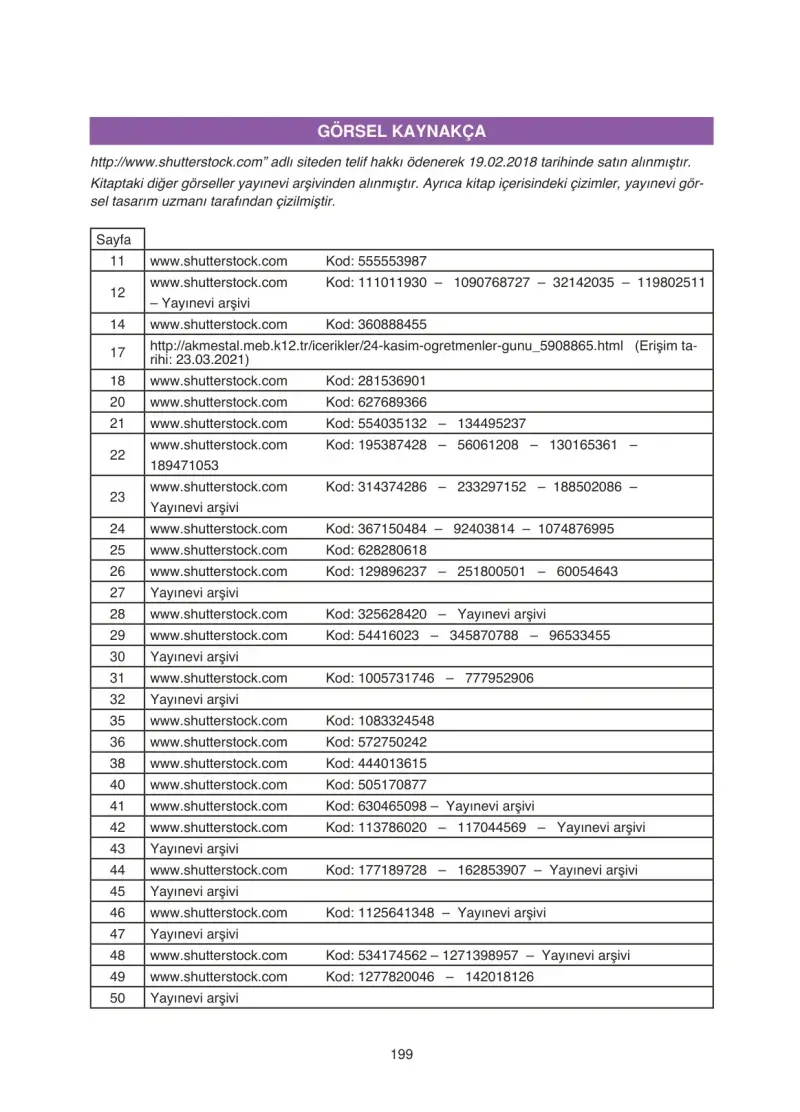 GÖRSEL KAYNAKÇA

http://www.shutterstock.com" adlı siteden telif hakkı ödenerek 19.02.2018 tarihinde satın alınmıştır. Kitaptaki diğer görseller yayınevi arşivinden alınmıştır. Ayrıca kitap içerisindeki çizimler, yayınevi görsel tasarım uzmanı tarafından çizilmiştir.

| Sayfa | |
|---|---|
| 11 | www.shutterstock.com Kod: 555553987 |
| 12 | www.shutterstock.com Kod: 111011930 – 1090768727 – 32142035 – 119802511 – Yayınevi arşivi |
| 14 | www.shutterstock.com Kod: 360888455 |
| 17 | http://akmestal.meb.k12.tr/icerikler/24-kasim-ogretmenler-gunu_5908865.html (Erişim tarihi: 23.03.2021) |
| 18 | www.shutterstock.com Kod: 281536901 |
| 20 | www.shutterstock.com Kod: 627689366 |
| 21 | www.shutterstock.com Kod: 554035132 – 134495237 |
| 22 | www.shutterstock.com Kod: 195387428 – 56061208 – 130165361 – 189471053 |
| 23 | www.shutterstock.com Kod: 314374286 – 233297152 – 188502086 – Yayınevi arşivi |
| 24 | www.shutterstock.com Kod: 367150484 – 92403814 – 1074876995 |
| 25 | www.shutterstock.com Kod: 628280618 |
| 26 | www.shutterstock.com Kod: 129896237 – 251800501 – 60054643 |
| 27 | Yayınevi arşivi |
| 28 | www.shutterstock.com Kod: 325628420 – Yayınevi arşivi |
| 29 | www.shutterstock.com Kod: 54416023 – 345870788 – 96533455 |
| 30 | Yayınevi arşivi |
| 31 | www.shutterstock.com Kod: 1005731746 – 777952906 |
| 32 | Yayınevi arşivi |
| 35 | www.shutterstock.com Kod: 1083324548 |
| 36 | www.shutterstock.com Kod: 572750242 |
| 38 | www.shutterstock.com Kod: 444013615 |
| 40 | www.shutterstock.com Kod: 505170877 |
| 41 | www.shutterstock.com Kod: 630465098 – Yayınevi arşivi |
| 42 | www.shutterstock.com Kod: 113786020 – 117044569 – Yayınevi arşivi |
| 43 | Yayınevi arşivi |
| 44 | www.shutterstock.com Kod: 177189728 – 162853907 – Yayınevi arşivi |
| 45 | Yayınevi arşivi |
| 46 | www.shutterstock.com Kod: 1125641348 – Yayınevi arşivi |
| 47 | Yayınevi arşivi |
| 48 | www.shutterstock.com Kod: 534174562 – 1271398957 – Yayınevi arşivi |
| 49 | www.shutterstock.com Kod: 1277820046 – 142018126 |
| 50 | Yayınevi arşivi |

199